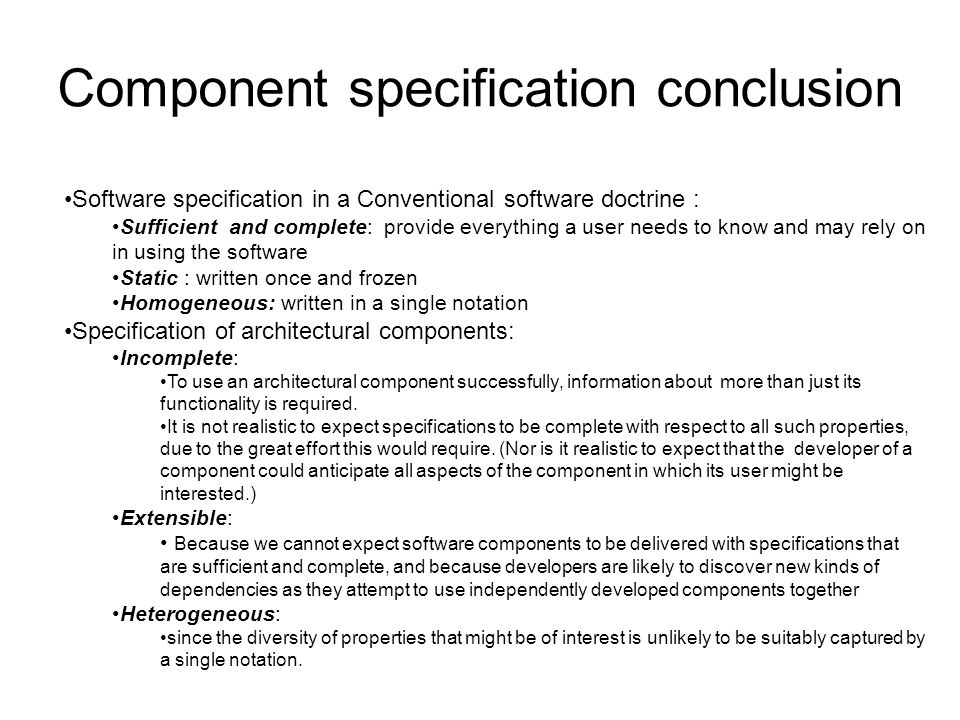 Component specification conclusion

•Software specification in a Conventional software doctrine :

•Sufficient and complete: provide everything a user needs to know and may rely on in using the software

•Static : written once and frozen

•Homogeneous: written in a single notation

•Specification of architectural components:

•Incomplete:

•To use an architectural component successfully, information about more than just its functionality is required.

•It is not realistic to expect specifications to be complete with respect to all such properties, due to the great effort this would require. (Nor is it realistic to expect that the developer of a component could anticipate all aspects of the component in which its user might be interested.)

•Extensible:

• Because we cannot expect software components to be delivered with specifications that are sufficient and complete, and because developers are likely to discover new kinds of dependencies as they attempt to use independently developed components together

•Heterogeneous:

•since the diversity of properties that might be of interest is unlikely to be suitably captured by a single notation.